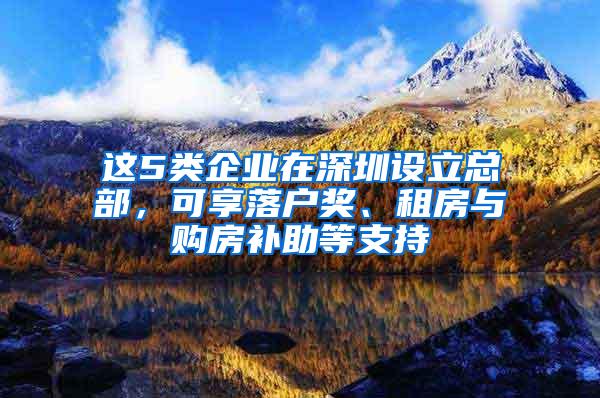 这5类企业在深圳设立总部，可享落户奖、租房与购房补助等支持